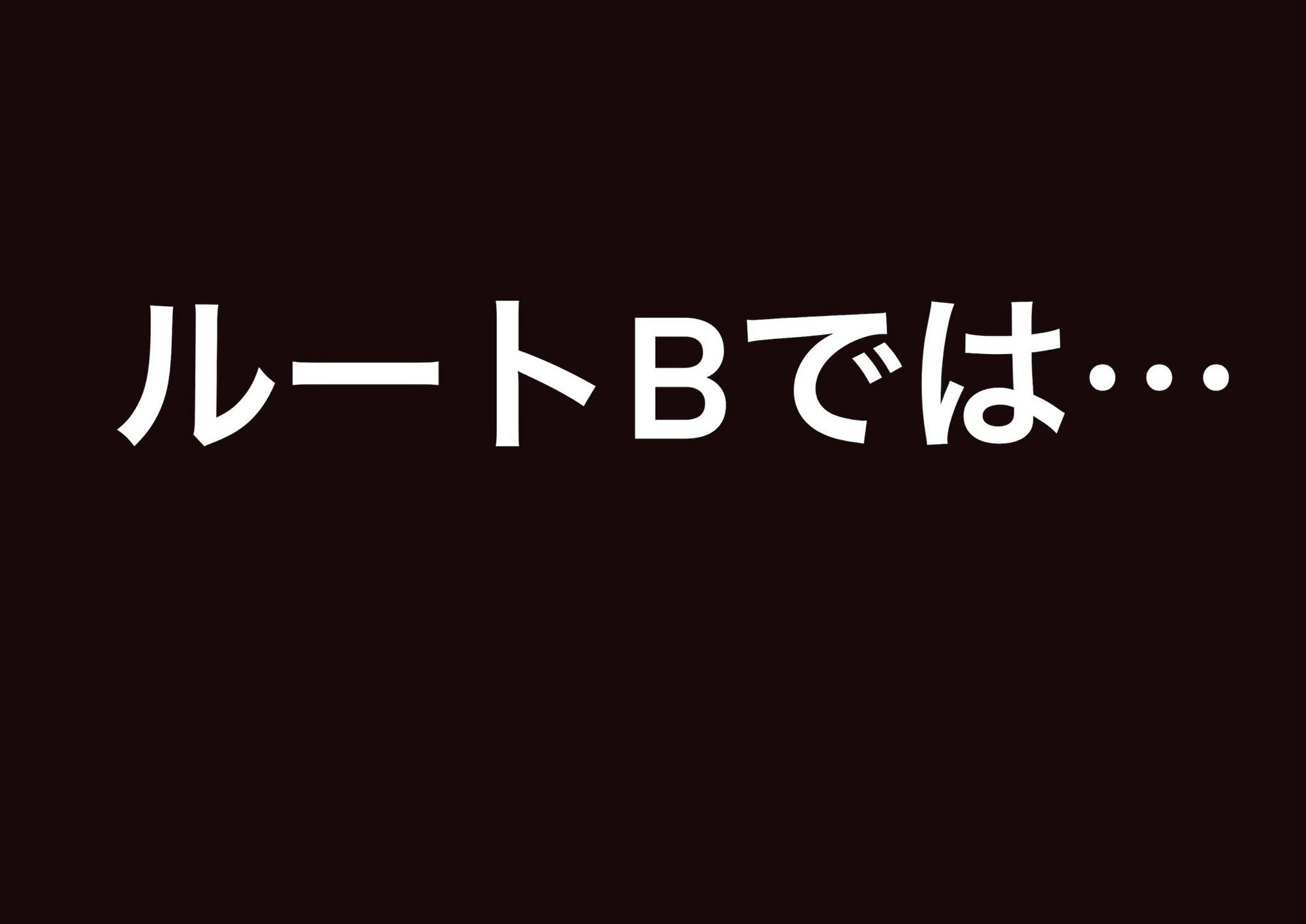 ルートＢでは…